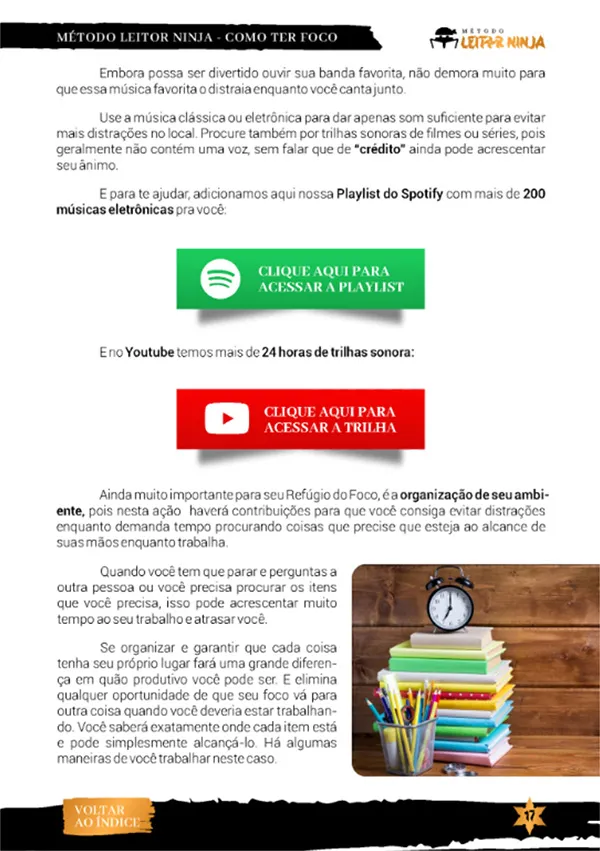 MÉTODO LEITOR NINJA - COMO TER FOCO

MÉTODO LEITOR NINJA

Embora possa ser divertido ouvir sua banda favorita, não demora muito para que essa música favorita o distraia enquanto você canta junto.

Use a música clássica ou eletrônica para dar apenas som suficiente para evitar mais distrações no local. Procure também por trilhas sonoras de filmes ou séries, pois geralmente não contém uma voz, sem falar que de "crédito" ainda pode acrescentar seu ânimo.

E para te ajudar, adicionamos aqui nossa Playlist do Spotify com mais de 200 músicas eletrônicas pra você:

CLIQUE AQUI PARA ACESSAR A PLAYLIST

E no Youtube temos mais de 24 horas de trilhas sonora:

CLIQUE AQUI PARA ACESSAR A TRILHA

Ainda muito importante para seu Refúgio do Foco, é a organização de seu ambiente, pois nesta ação haverá contribuições para que você consiga evitar distrações enquanto demanda tempo procurando coisas que precise que esteja ao alcance de suas mãos enquanto trabalha.

Quando você tem que parar e perguntas a outra pessoa ou você precisa procurar os itens que você precisa, isso pode acrescentar muito tempo ao seu trabalho e atrasar você.

Se organizar e garantir que cada coisa tenha seu próprio lugar fará uma grande diferença em quão produtivo você pode ser. E elimina qualquer oportunidade de que seu foco vá para outra coisa quando você deveria estar trabalhando. Você saberá exatamente onde cada item está e pode simplesmente alcançá-lo. Há algumas maneiras de você trabalhar neste caso.

VOLTAR AO ÍNDICE

17